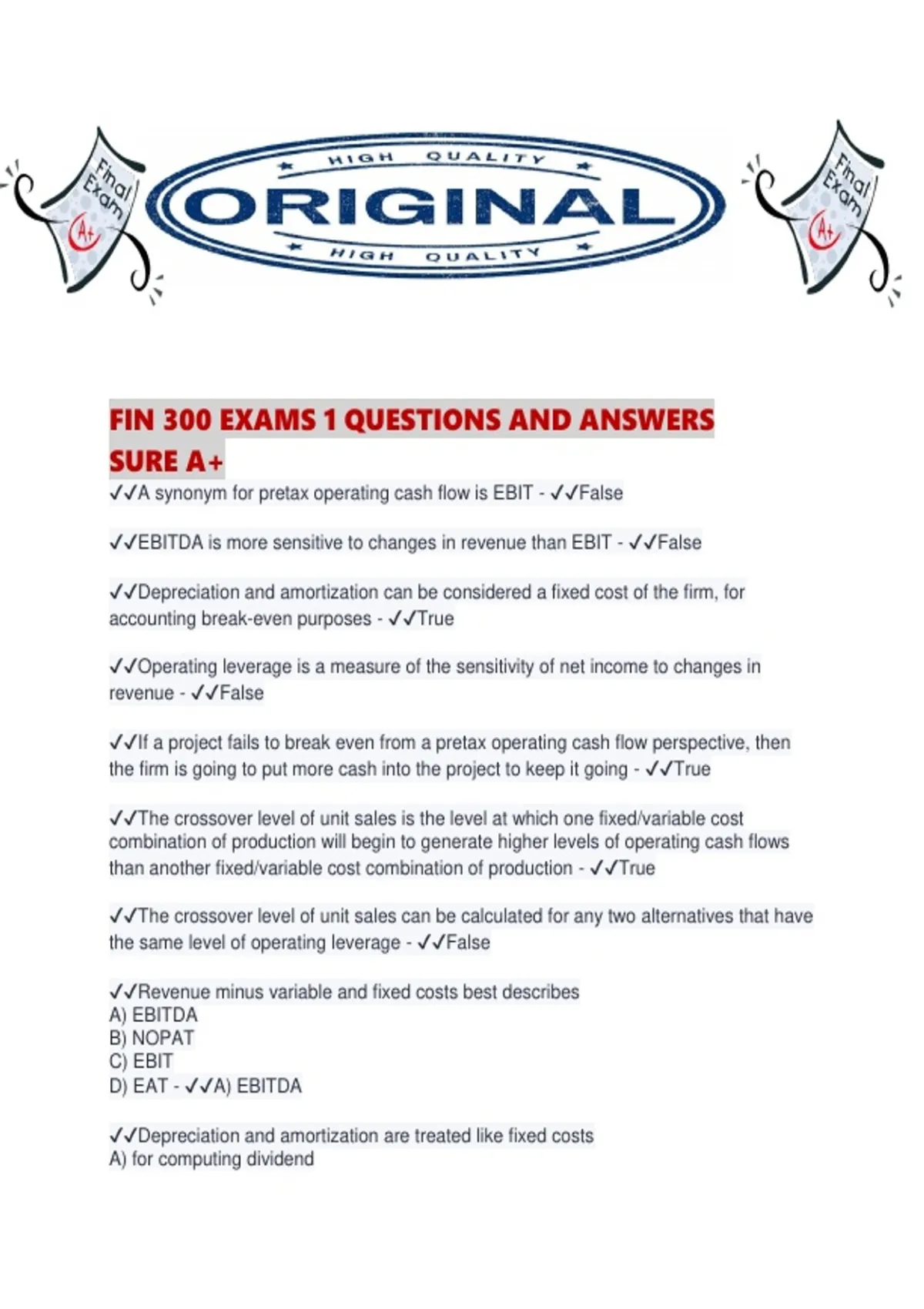 Final Exam A+

HIGH QUALITY
ORIGINAL
HIGH QUALITY

Final Exam A+

FIN 300 EXAMS 1 QUESTIONS AND ANSWERS SURE A+
✓✓A synonym for pretax operating cash flow is EBIT - ✓✓False

✓✓EBITDA is more sensitive to changes in revenue than EBIT - ✓✓False

✓✓Depreciation and amortization can be considered a fixed cost of the firm, for accounting break-even purposes - ✓✓True

✓✓Operating leverage is a measure of the sensitivity of net income to changes in revenue - ✓✓False

✓✓If a project fails to break even from a pretax operating cash flow perspective, then the firm is going to put more cash into the project to keep it going - ✓✓True

✓✓The crossover level of unit sales is the level at which one fixed/variable cost combination of production will begin to generate higher levels of operating cash flows than another fixed/variable cost combination of production - ✓✓True

✓✓The crossover level of unit sales can be calculated for any two alternatives that have the same level of operating leverage - ✓✓False

✓✓Revenue minus variable and fixed costs best describes
A) EBITDA
B) NOPAT
C) EBIT
D) EAT - ✓✓A) EBITDA

✓✓Depreciation and amortization are treated like fixed costs
A) for computing dividend